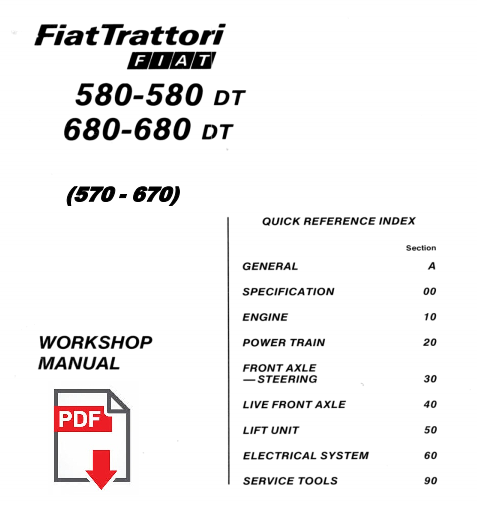 FiatTrattori
FIAT

580-580 DT
680-680 DT

(570 - 670)

WORKSHOP MANUAL

PDF

QUICK REFERENCE INDEX

| | Section |
|---|---|
| GENERAL | A |
| SPECIFICATION | 00 |
| ENGINE | 10 |
| POWER TRAIN | 20 |
| FRONT AXLE — STEERING | 30 |
| LIVE FRONT AXLE | 40 |
| LIFT UNIT | 50 |
| ELECTRICAL SYSTEM | 60 |
| SERVICE TOOLS | 90 |